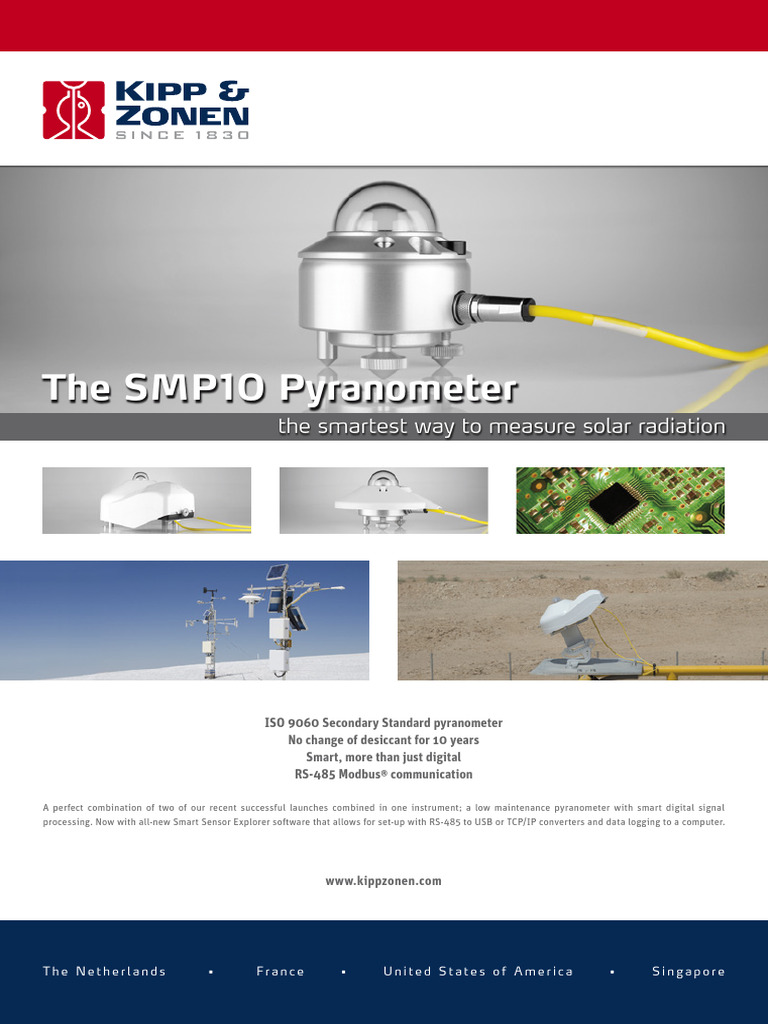 KIPP & ZONEN
SINCE 1830

The SMP10 Pyranometer
the smartest way to measure solar radiation

ISO 9060 Secondary Standard pyranometer
No change of desiccant for 10 years
Smart, more than just digital
RS-485 Modbus® communication

A perfect combination of two of our recent successful launches combined in one instrument; a low maintenance pyranometer with smart digital signal processing. Now with all-new Smart Sensor Explorer software that allows for set-up with RS-485 to USB or TCP/IP converters and data logging to a computer.

www.kippzonen.com

The Netherlands • France • United States of America • Singapore